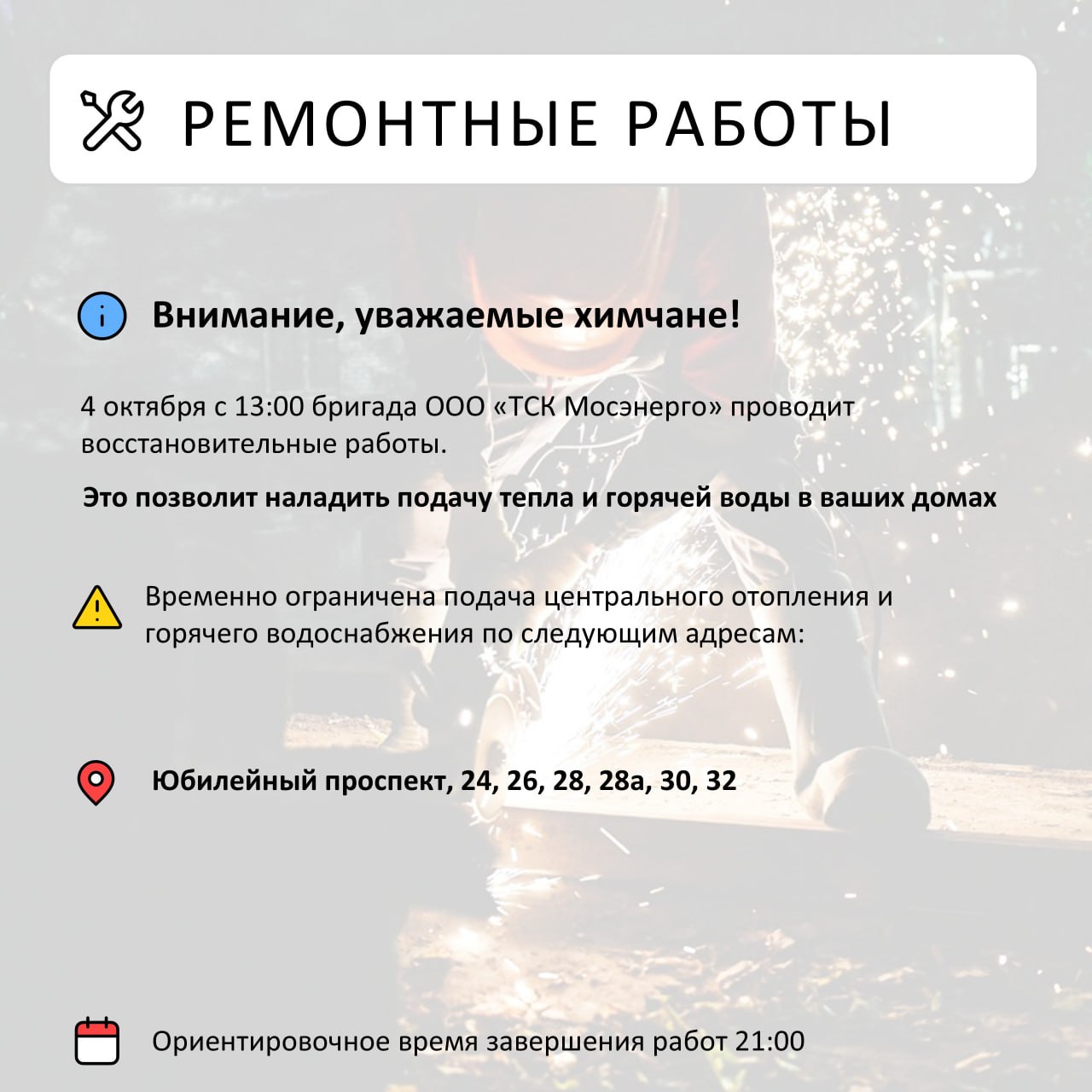 РЕМОНТНЫЕ РАБОТЫ

Внимание, уважаемые химчане!

4 октября с 13:00 бригада ООО «ТСК Мосэнерго» проводит восстановительные работы.

Это позволит наладить подачу тепла и горячей воды в ваших домах

Временно ограничена подача центрального отопления и горячего водоснабжения по следующим адресам:

Юбилейный проспект, 24, 26, 28, 28а, 30, 32

Ориентировочное время завершения работ 21:00